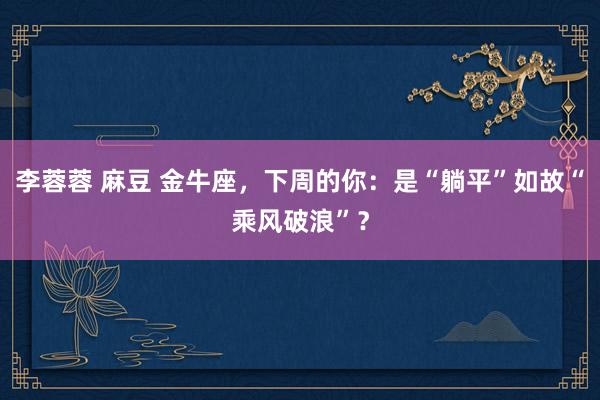 李蓉蓉 麻豆 金牛座，下周的你：是“躺平”如故“乘风破浪”？